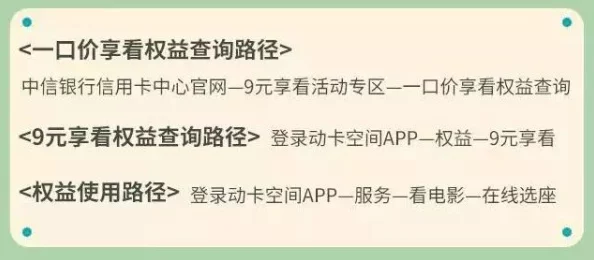 <一口价享看权益查询路径>
中信银行信用卡中心官网—9元享看活动专区—一口价享看权益查询

<9元享看权益查询路径> 登录动卡空间APP—权益—9元享看

<权益使用路径> 登录动卡空间APP—服务—看电影—在线选座